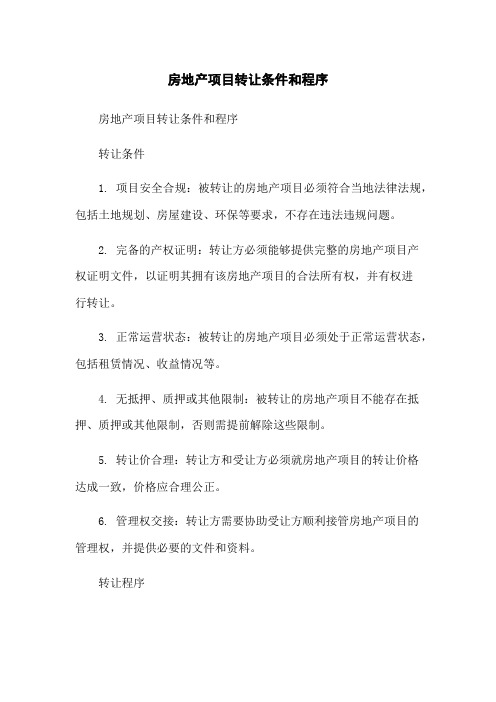 房地产项目转让条件和程序

房地产项目转让条件和程序

转让条件

1. 项目安全合规：被转让的房地产项目必须符合当地法律法规，包括土地规划、房屋建设、环保等要求，不存在违法违规问题。

2. 完备的产权证明：转让方必须能够提供完整的房地产项目产权证明文件，以证明其拥有该房地产项目的合法所有权，并有权进行转让。

3. 正常运营状态：被转让的房地产项目必须处于正常运营状态，包括租赁情况、收益情况等。

4. 无抵押、质押或其他限制：被转让的房地产项目不能存在抵押、质押或其他限制，否则需提前解除这些限制。

5. 转让价合理：转让方和受让方必须就房地产项目的转让价格达成一致，价格应合理公正。

6. 管理权交接：转让方需要协助受让方顺利接管房地产项目的管理权，并提供必要的文件和资料。

转让程序